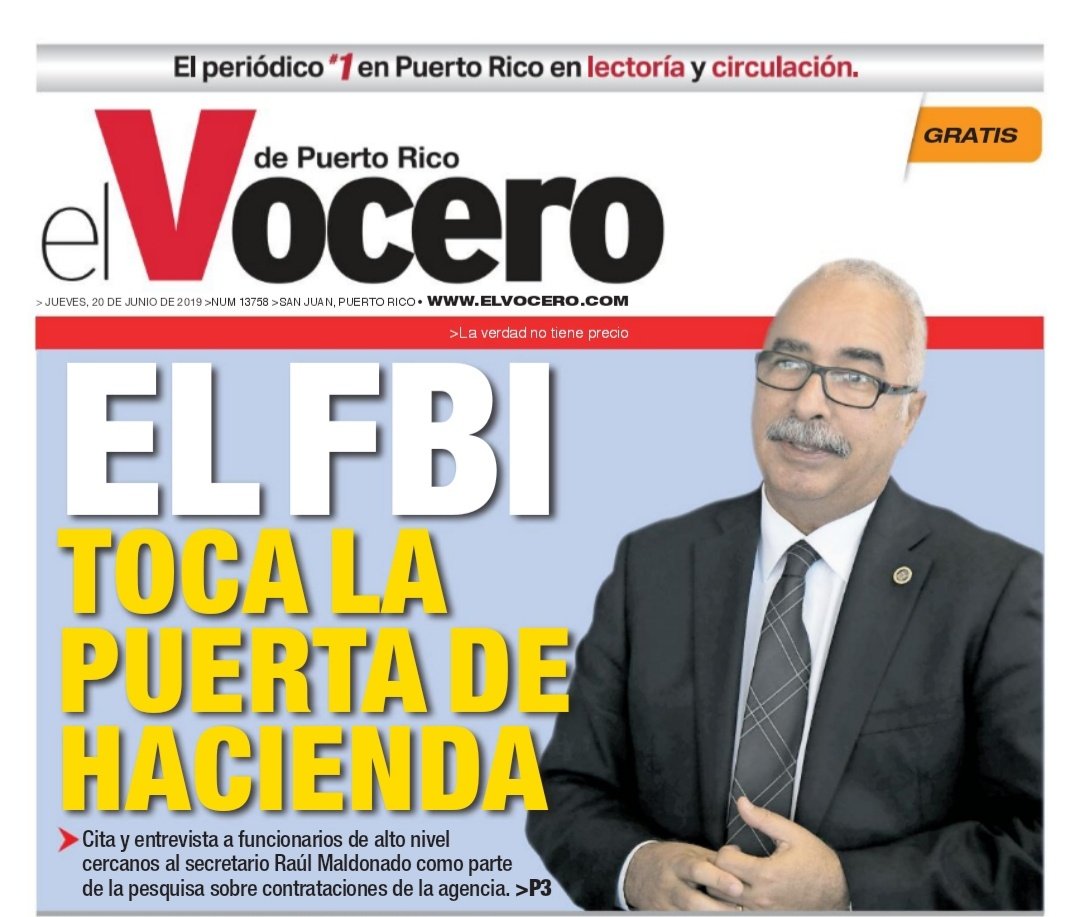 El periódico #1 en Puerto Rico en lectoría y circulación.

GRATIS

el Vocero de Puerto Rico

> JUEVES, 20 DE JUNIO DE 2019 >NUM 13758 >SAN JUAN, PUERTO RICO • WWW.ELVOCERO.COM

>La verdad no tiene precio

EL FBI
TOCA LA PUERTA DE HACIENDA

Cita y entrevista a funcionarios de alto nivel cercanos al secretario Raúl Maldonado como parte de la pesquisa sobre contrataciones de la agencia. >P3